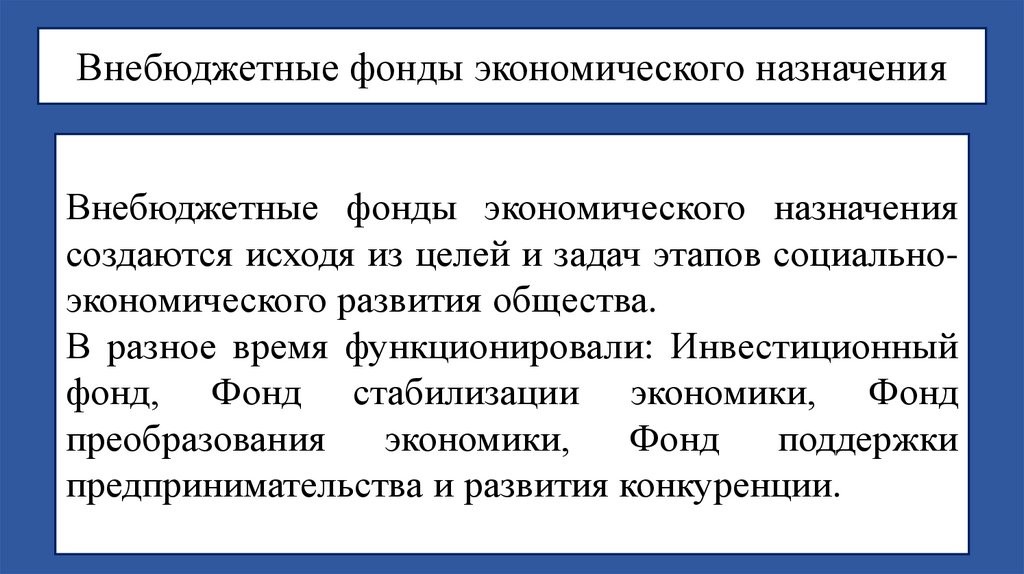 Внебюджетные фонды экономического назначения

Внебюджетные фонды экономического назначения создаются исходя из целей и задач этапов социально-экономического развития общества.
В разное время функционировали: Инвестиционный фонд, Фонд стабилизации экономики, Фонд преобразования экономики, Фонд поддержки предпринимательства и развития конкуренции.